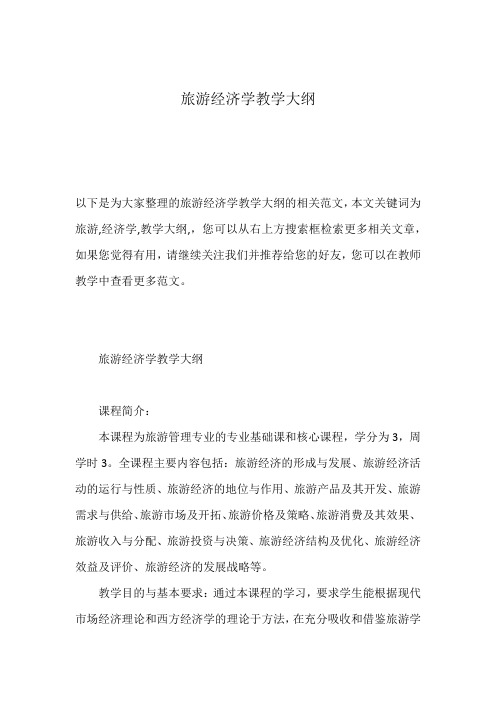 旅游经济学教学大纲

以下是为大家整理的旅游经济学教学大纲的相关范文，本文关键词为旅游,经济学,教学大纲,，您可以从右上方搜索框检索更多相关文章，如果您觉得有用，请继续关注我们并推荐给您的好友，您可以在教师教学中查看更多范文。

旅游经济学教学大纲

课程简介：

本课程为旅游管理专业的专业基础课和核心课程，学分为 3，周学时 3。全课程主要内容包括：旅游经济的形成与发展、旅游经济活动的运行与性质、旅游经济的地位与作用、旅游产品及其开发、旅游需求与供给、旅游市场及开拓、旅游价格及策略、旅游消费及其效果、旅游收入与分配、旅游投资与决策、旅游经济结构及优化、旅游经济效益及评价、旅游经济的发展战略等。

教学目的与基本要求：通过本课程的学习，要求学生能根据现代市场经济理论和西方经济学的理论于方法，在充分吸收和借鉴旅游学